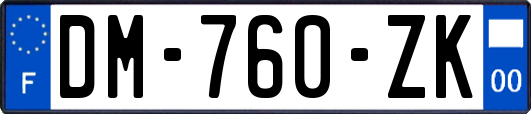 F
DM-760-ZK
00